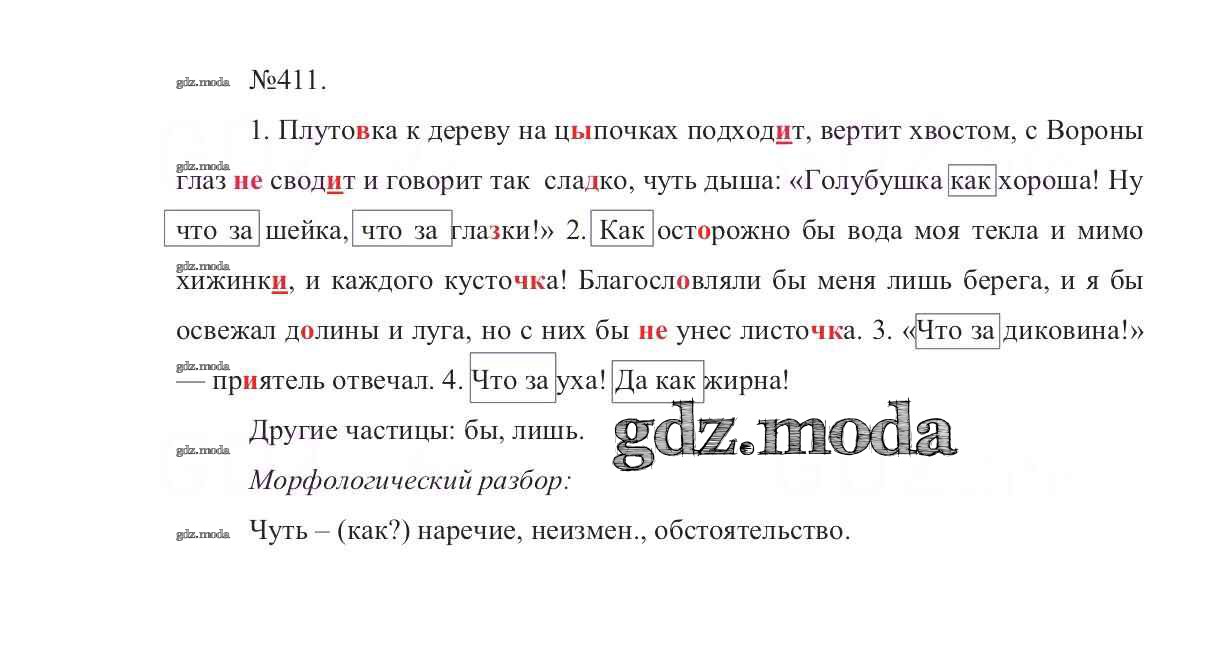 №411.

1. Плутовка к дереву на цыпочках подходит, вертит хвостом, с Вороны глаз не сводит и говорит так сладко, чуть дыша: «Голубушка как хороша! Ну что за шейка, что за глазки!» 2. Как осторожно бы вода моя текла и мимо хижинки, и каждого кусточка! Благословляли бы меня лишь берега, и я бы освежал долины и луга, но с них бы не унес листочка. 3. «Что за диковина!» — приятель отвечал. 4. Что за уха! Да как жирна!

Другие частицы: бы, лишь.

Морфологический разбор:

Чуть – (как?) наречие, неизмен., обстоятельство.

gdz.moda